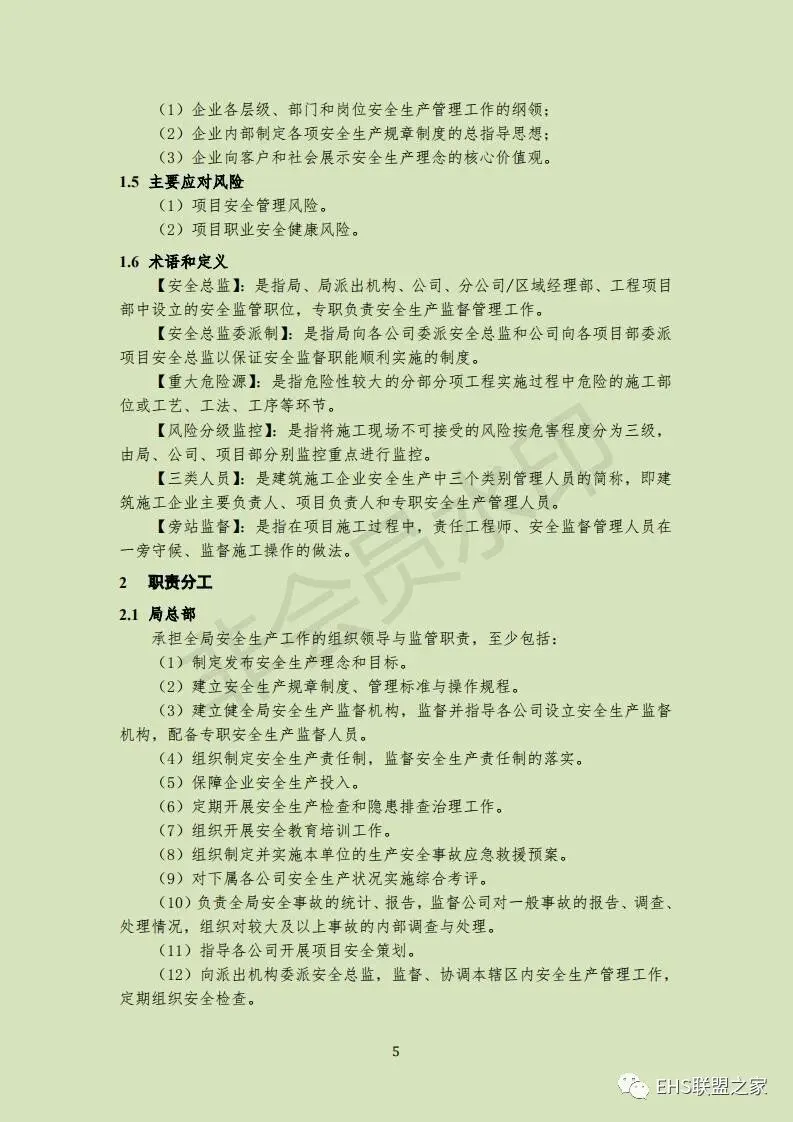 （1）企业各层级、部门和岗位安全生产管理工作的纲领；
（2）企业内部制定各项安全生产规章制度的总指导思想；
（3）企业向客户和社会展示安全生产理念的核心价值观。

1.5 主要应对风险

（1）项目安全管理风险。
（2）项目职业安全健康风险。

1.6 术语和定义

【安全总监】：是指局、局派出机构、公司、分公司/区域经理部、工程项目部中设立的安全监管职位，专职负责安全生产监督管理工作。

【安全总监委派制】：是指局向各公司委派安全总监和公司向各项目部委派项目安全总监以保证安全监督职能顺利实施的制度。

【重大危险源】：是指危险性较大的分部分项工程实施过程中危险的施工部位或工艺、工法、工序等环节。

【风险分级监控】：是指将施工现场不可接受的风险按危害程度分为三级，由局、公司、项目部分别监控重点进行监控。

【三类人员】：是建筑施工企业安全生产中三个类别管理人员的简称，即建筑施工企业主要负责人、项目负责人和专职安全生产管理人员。

【旁站监督】：是指在项目施工过程中，责任工程师、安全监督管理人员在一旁守候、监督施工操作的做法。

2 职责分工

2.1 局总部

承担全局安全生产工作的组织领导与监管职责，至少包括：
（1）制定发布安全生产理念和目标。
（2）建立安全生产规章制度、管理标准与操作规程。
（3）建立健全局安全生产监督机构，监督并指导各公司设立安全生产监督机构，配备专职安全生产监督人员。
（4）组织制定安全生产责任制，监督安全生产责任制的落实。
（5）保障企业安全生产投入。
（6）定期开展安全生产检查和隐患排查治理工作。
（7）组织开展安全教育培训工作。
（8）组织制定并实施本单位的生产安全事故应急救援预案。
（9）对下属各公司安全生产状况实施综合考评。
（10）负责全局安全事故的统计、报告，监督公司对一般事故的报告、调查、处理情况，组织对较大及以上事故的内部调查与处理。
（11）指导各公司开展项目安全策划。
（12）向派出机构委派安全总监，监督、协调本辖区内安全生产管理工作，定期组织安全检查。

5

EHS联盟之家